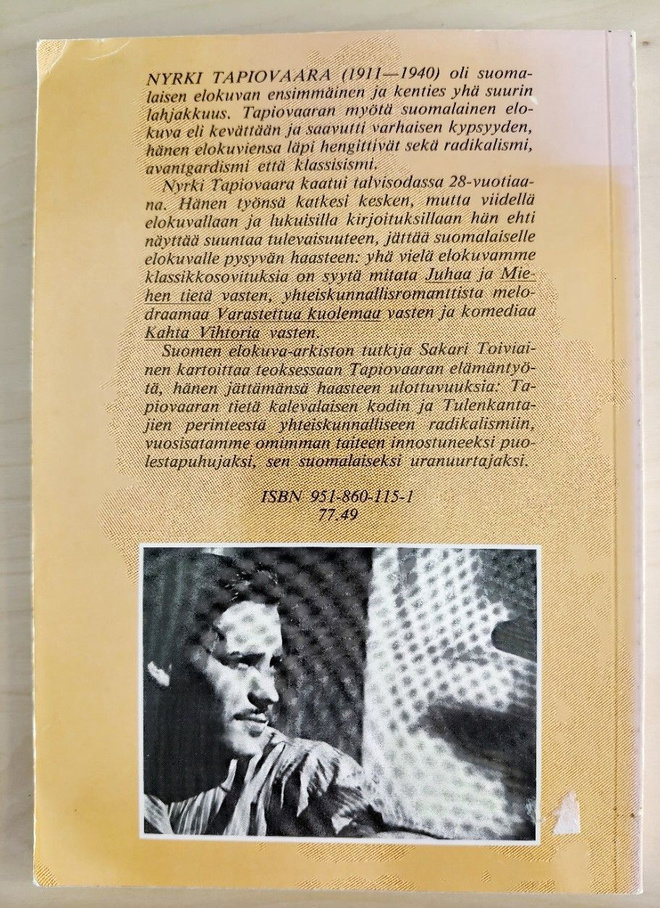 NYRKI TAPIOVAARA (1911—1940) oli suomalaisen elokuvan ensimmäinen ja kenties yhä suurin lahjakkuus. Tapiovaaran myötä suomalainen elokuva eli kevättään ja saavutti varhaisen kypsyyden, hänen elokuviensa läpi hengittivät sekä radikalismi, avantgardismi että klassisismi.

Nyrki Tapiovaara kaatui talvisodassa 28-vuotiaana. Hänen työnsä katkesi kesken, mutta viidellä elokuvallaan ja lukuisilla kirjoituksillaan hän ehti näyttää suuntaa tulevaisuuteen, jättää suomalaiselle elokuvalle pysyvän haasteen: yhä vielä elokuvamme klassikkosovituksia on syytä mitata Juhaa ja Miehen tietä vasten, yhteiskunnallisromanttista melodraamaa Varastettua kuolemaa vasten ja komediaa Kahta Vihtoria vasten.

Suomen elokuva-arkiston tutkija Sakari Toiviainen kartoittaa teoksessaan Tapiovaaran elämäntyötä, hänen jättämänsä haasteen ulottuvuuksia: Tapiovaaran tietä kalevalaisen kodin ja Tulenkantajien perinteestä yhteiskunnalliseen radikalismiin, vuosisatamme omimman taiteen innostuneeksi puolestapuhujaksi, sen suomalaiseksi uranuurtajaksi.

ISBN 951-860-115-1
77.49